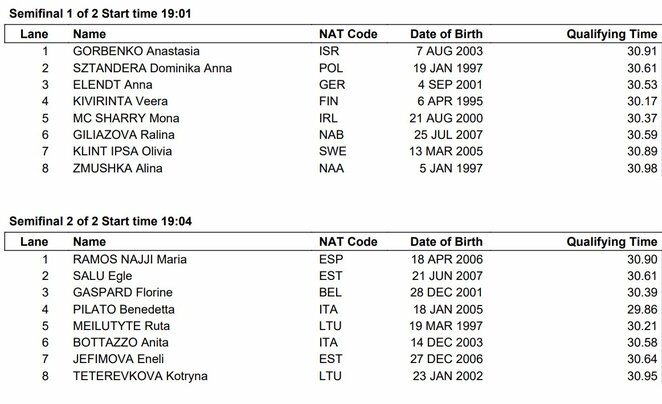 Semifinal 1 of 2 Start time 19:01

| Lane | Name | NAT Code | Date of Birth | Qualifying Time |
|---|---|---|---|---|
| 1 | GORBENKO Anastasia | ISR | 7 AUG 2003 | 30.91 |
| 2 | SZTANDERA Dominika Anna | POL | 19 JAN 1997 | 30.61 |
| 3 | ELENDT Anna | GER | 4 SEP 2001 | 30.53 |
| 4 | KIVIRINTA Veera | FIN | 6 APR 1995 | 30.17 |
| 5 | MC SHARRY Mona | IRL | 21 AUG 2000 | 30.37 |
| 6 | GILIAZOVA Ralina | NAB | 25 JUL 2007 | 30.59 |
| 7 | KLINT IPSA Olivia | SWE | 13 MAR 2005 | 30.89 |
| 8 | ZMUSHKA Alina | NAA | 5 JAN 1997 | 30.98 |

Semifinal 2 of 2 Start time 19:04

| Lane | Name | NAT Code | Date of Birth | Qualifying Time |
|---|---|---|---|---|
| 1 | RAMOS NAJJI Maria | ESP | 18 APR 2006 | 30.90 |
| 2 | SALU Egle | EST | 21 JUN 2007 | 30.61 |
| 3 | GASPARD Florine | BEL | 28 DEC 2001 | 30.39 |
| 4 | PILATO Benedetta | ITA | 18 JAN 2005 | 29.86 |
| 5 | MEILUTYTE Ruta | LTU | 19 MAR 1997 | 30.21 |
| 6 | BOTTAZZO Anita | ITA | 14 DEC 2003 | 30.58 |
| 7 | JEFIMOVA Eneli | EST | 27 DEC 2006 | 30.64 |
| 8 | TETEREVKOVA Kotryna | LTU | 23 JAN 2002 | 30.95 |